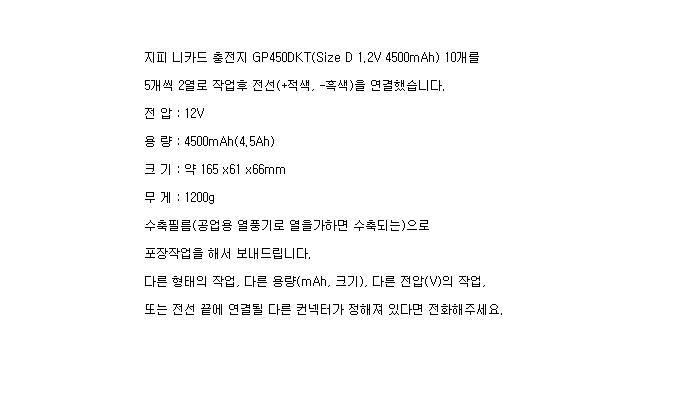 지피 니카드 충전지 GP450DKT(Size D 1.2V 4500mAh) 10개를

5개씩 2열로 작업후 전선(+적색, -흑색)을 연결했습니다.

전 압 : 12V

용 량 : 4500mAh(4.5Ah)

크 기 : 약 165 x61 x66mm

무 게 : 1200g

수축필름(공업용 열풍기로 열을가하면 수축되는)으로

포장작업을 해서 보내드립니다.

다른 형태의 작업, 다른 용량(mAh, 크기), 다른 전압(V)의 작업,

또는 전선 끝에 연결될 다른 컨넥터가 정해져 있다면 전화해주세요.